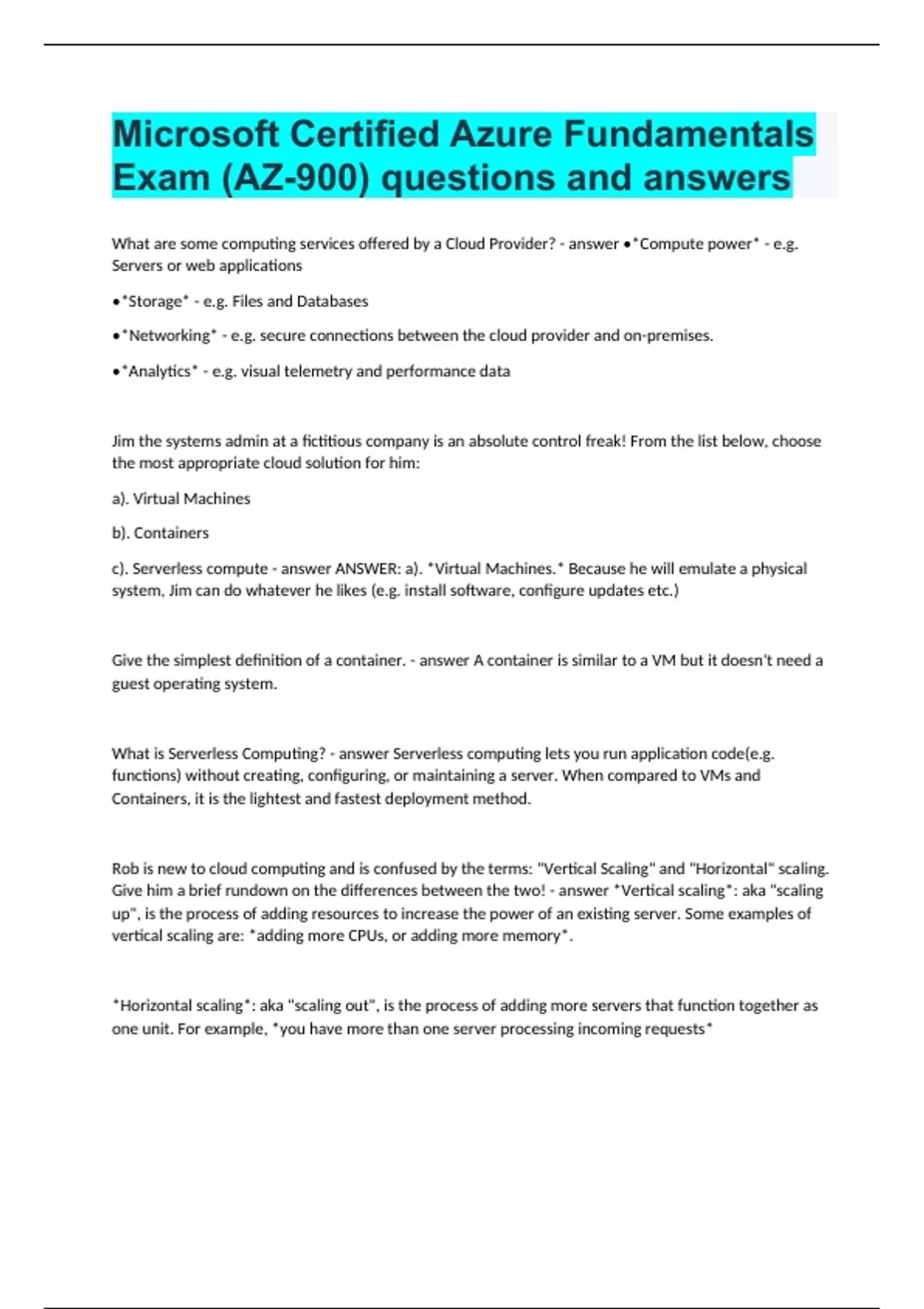 Microsoft Certified Azure Fundamentals Exam (AZ-900) questions and answers

What are some computing services offered by a Cloud Provider? - answer •*Compute power* - e.g. Servers or web applications

•*Storage* - e.g. Files and Databases

•*Networking* - e.g. secure connections between the cloud provider and on-premises.

•*Analytics* - e.g. visual telemetry and performance data

Jim the systems admin at a fictitious company is an absolute control freak! From the list below, choose the most appropriate cloud solution for him:

a). Virtual Machines

b). Containers

c). Serverless compute - answer ANSWER: a). *Virtual Machines.* Because he will emulate a physical system, Jim can do whatever he likes (e.g. install software, configure updates etc.)

Give the simplest definition of a container. - answer A container is similar to a VM but it doesn't need a guest operating system.

What is Serverless Computing? - answer Serverless computing lets you run application code(e.g. functions) without creating, configuring, or maintaining a server. When compared to VMs and Containers, it is the lightest and fastest deployment method.

Rob is new to cloud computing and is confused by the terms: "Vertical Scaling" and "Horizontal" scaling. Give him a brief rundown on the differences between the two! - answer *Vertical scaling*: aka "scaling up", is the process of adding resources to increase the power of an existing server. Some examples of vertical scaling are: *adding more CPUs, or adding more memory*.

*Horizontal scaling*: aka "scaling out", is the process of adding more servers that function together as one unit. For example, *you have more than one server processing incoming requests*